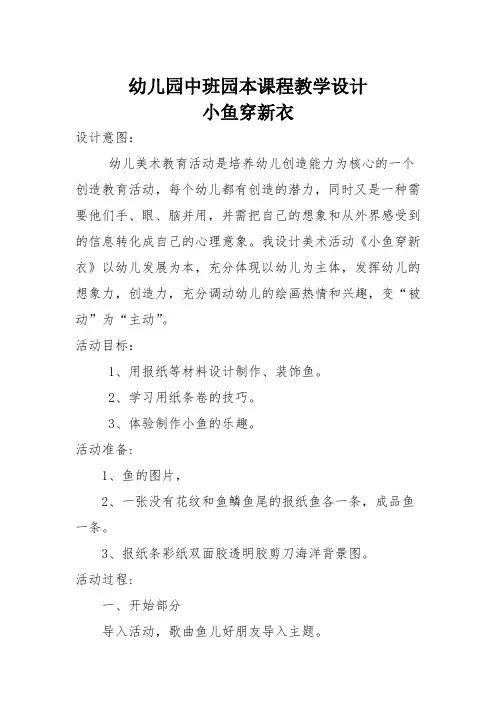 幼儿园中班园本课程教学设计
小鱼穿新衣

设计意图：

幼儿美术教育活动是培养幼儿创造能力为核心的一个创造教育活动，每个幼儿都有创造的潜力，同时又是一种需要他们手、眼、脑并用，并需把自己的想象和从外界感受到的信息转化成自己的心理意象。我设计美术活动《小鱼穿新衣》以幼儿发展为本，充分体现以幼儿为主体，发挥幼儿的想象力，创造力，充分调动幼儿的绘画热情和兴趣，变“被动”为“主动”。

活动目标：

1、用报纸等材料设计制作、装饰鱼。

2、学习用纸条卷的技巧。

3、体验制作小鱼的乐趣。

活动准备：

1、鱼的图片，

2、一张没有花纹和鱼鳞鱼尾的报纸鱼各一条，成品鱼一条。

3、报纸条彩纸双面胶透明胶剪刀海洋背景图。

活动过程：

一、开始部分

导入活动，歌曲鱼儿好朋友导入主题。